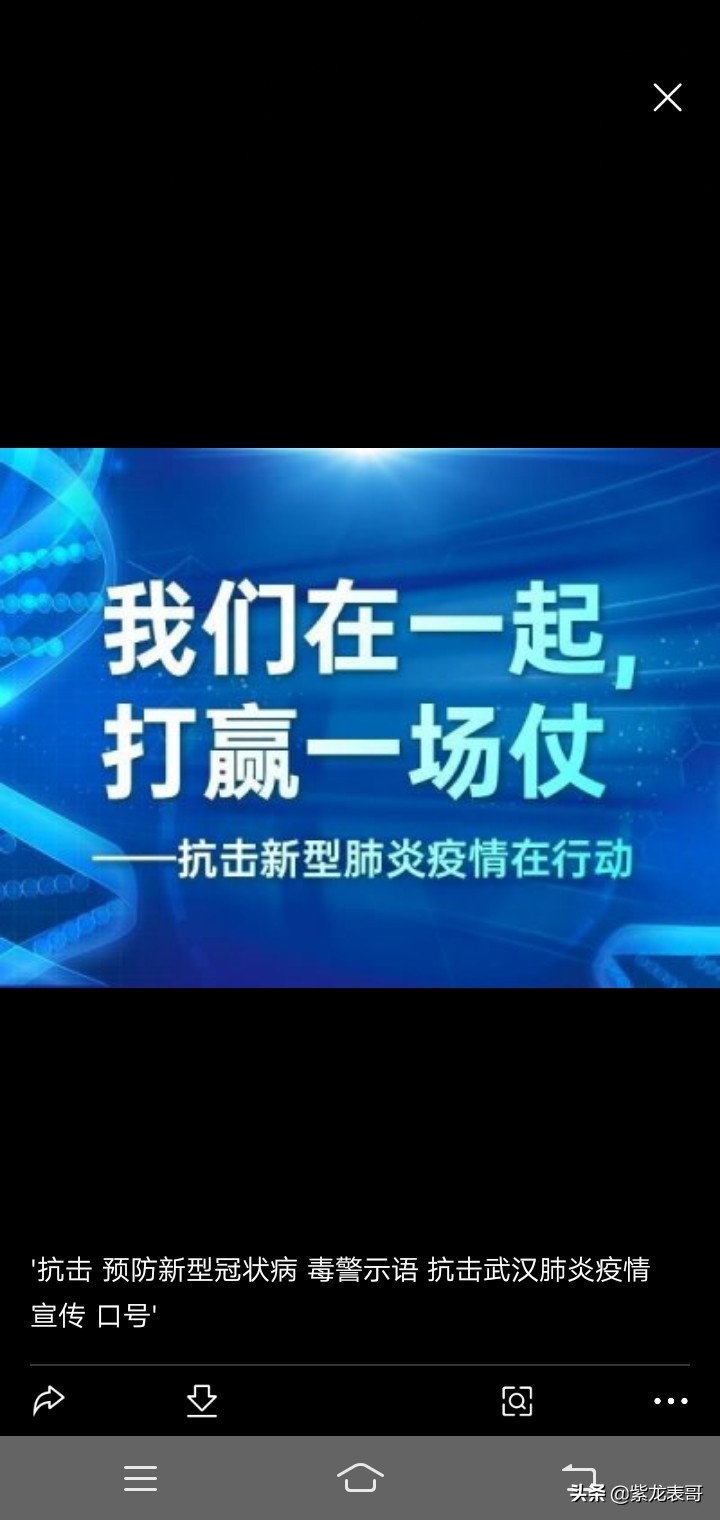 我们在一起，
打赢一场仗
——抗击新型肺炎疫情在行动

'抗击 预防新型冠状病 毒警示语 抗击武汉肺炎疫情宣传 口号'

头条 @紫龙表哥